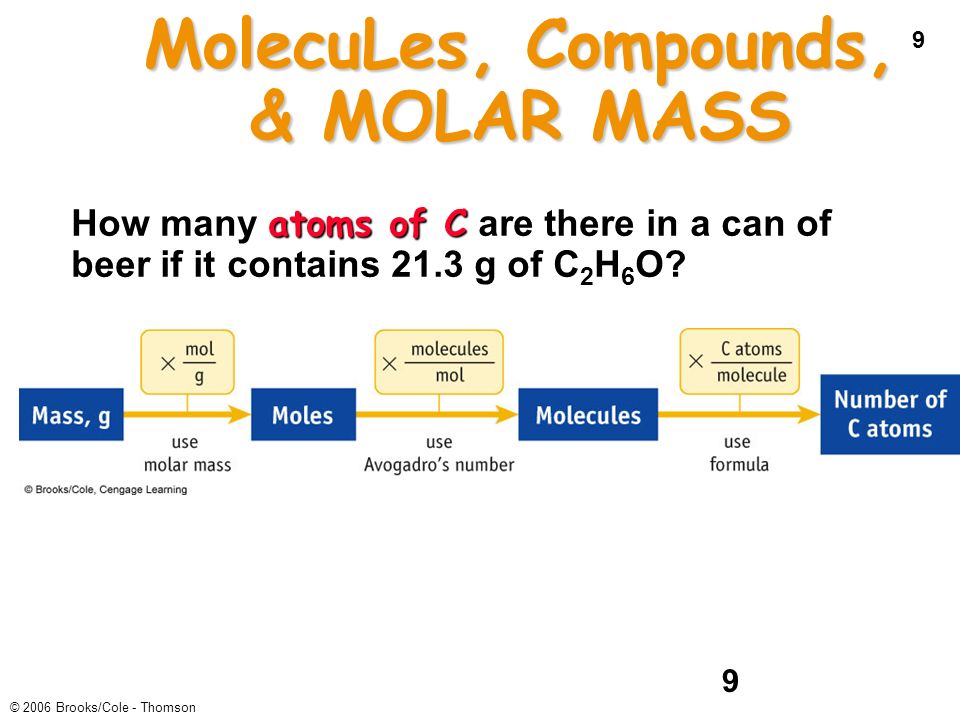 MolecuLes, Compounds, & MOLAR MASS

9

How many atoms of C are there in a can of beer if it contains 21.3 g of $C_2H_6O$?

$\times \frac{mol}{g}$

$\times \frac{molecules}{mol}$

$\times \frac{C\ atoms}{molecule}$

Mass, g

Moles

Molecules

Number of C atoms

use molar mass

use Avogadro's number

use formula

© Brooks/Cole, Cengage Learning

9

© 2006 Brooks/Cole - Thomson